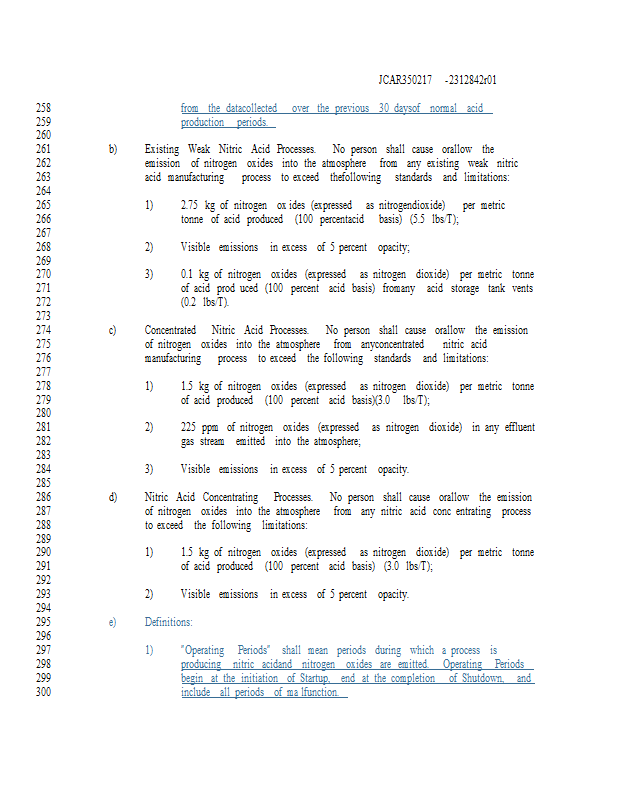 JCAR350217 -2312842r01

258 from the datacollected over the previous 30 daysof normal acid
259 production periods.
260
261 b) Existing Weak Nitric Acid Processes. No person shall cause orallow the
262 emission of nitrogen oxides into the atmosphere from any existing weak nitric
263 acid manufacturing process to exceed thefollowing standards and limitations:
264
265 1) 2.75 kg of nitrogen ox ides (expressed as nitrogendioxide) per metric
266 tonne of acid produced (100 percentacid basis) (5.5 lbs/T);
267
268 2) Visible emissions in excess of 5 percent opacity;
269
270 3) 0.1 kg of nitrogen oxides (expressed as nitrogen dioxide) per metric tonne
271 of acid prod uced (100 percent acid basis) fromany acid storage tank vents
272 (0.2 lbs/T).
273
274 c) Concentrated Nitric Acid Processes. No person shall cause orallow the emission
275 of nitrogen oxides into the atmosphere from anyconcentrated nitric acid
276 manufacturing process to exceed the following standards and limitations:
277
278 1) 1.5 kg of nitrogen oxides (expressed as nitrogen dioxide) per metric tonne
279 of acid produced (100 percent acid basis)(3.0 lbs/T);
280
281 2) 225 ppm of nitrogen oxides (expressed as nitrogen dioxide) in any effluent
282 gas stream emitted into the atmosphere;
283
284 3) Visible emissions in excess of 5 percent opacity.
285
286 d) Nitric Acid Concentrating Processes. No person shall cause orallow the emission
287 of nitrogen oxides into the atmosphere from any nitric acid conc entrating process
288 to exceed the following limitations:
289
290 1) 1.5 kg of nitrogen oxides (expressed as nitrogen dioxide) per metric tonne
291 of acid produced (100 percent acid basis) (3.0 lbs/T);
292
293 2) Visible emissions in excess of 5 percent opacity.
294
295 e) Definitions:
296
297 1) "Operating Periods" shall mean periods during which a process is
298 producing nitric acidand nitrogen oxides are emitted. Operating Periods
299 begin at the initiation of Startup, end at the completion of Shutdown, and
300 include all periods of ma lfunction.